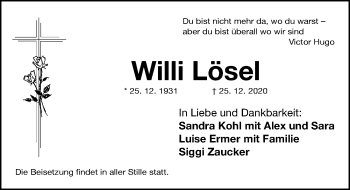 Du bist nicht mehr da, wo du warst –
aber du bist überall wo wir sind
Victor Hugo

Willi Lösel

* 25. 12. 1931 † 25. 12. 2020

In Liebe und Dankbarkeit:
Sandra Kohl mit Alex und Sara
Luise Ermer mit Familie
Siggi Zaucker

Die Beisetzung findet in aller Stille statt.